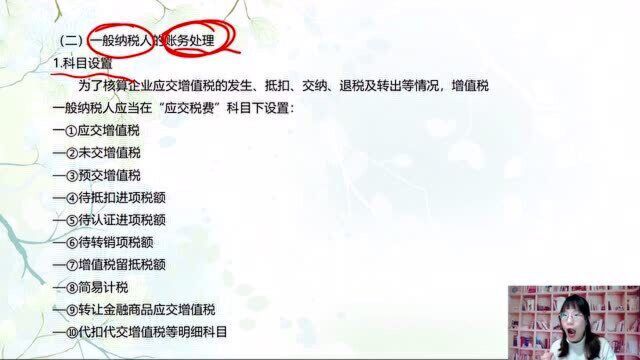 （二）一般纳税人的账务处理

1.科目设置

为了核算企业应交增值税的发生、抵扣、交纳、退税及转出等情况，增值税一般纳税人应当在“应交税费”科目下设置：

—①应交增值税

—②未交增值税

—③预交增值税

—④待抵扣进项税额

—⑤待认证进项税额

—⑥待转销项税额

—⑦增值税留抵税额

—⑧简易计税

—⑨转让金融商品应交增值税

—⑩代扣代交增值税等明细科目